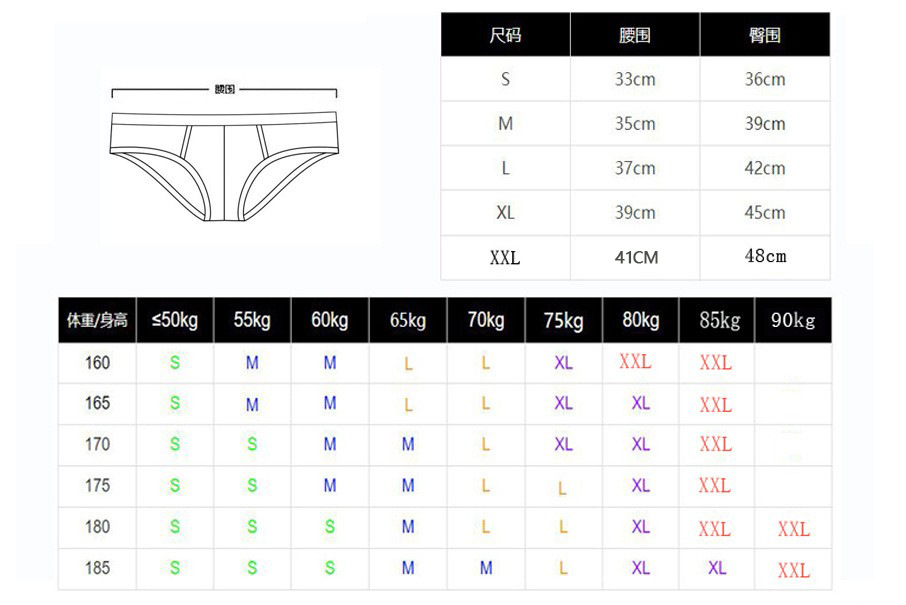 腰围

| 尺码 | 腰围 | 臀围 |
|---|---|---|
| S | 33cm | 36cm |
| M | 35cm | 39cm |
| L | 37cm | 42cm |
| XL | 39cm | 45cm |
| XXL | 41CM | 48cm |

| 体重/身高 | ≤50kg | 55kg | 60kg | 65kg | 70kg | 75kg | 80kg | 85kg | 90kg |
|---|---|---|---|---|---|---|---|---|---|
| 160 | S | M | M | L | L | XL | XXL | XXL | |
| 165 | S | M | M | L | L | XL | XL | XXL | |
| 170 | S | S | M | M | L | XL | XL | XXL | |
| 175 | S | S | M | M | L | L | XL | XXL | |
| 180 | S | S | S | M | L | L | XL | XXL | XXL |
| 185 | S | S | S | M | M | L | XL | XL | XXL |